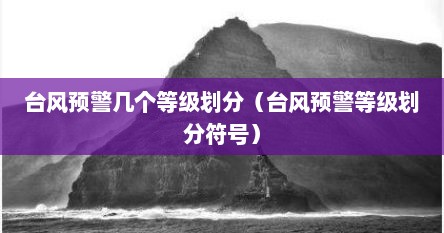 台风预警几个等级划分（台风预警等级划分符号）